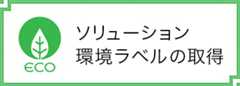 ECO

ソリューション
環境ラベルの取得